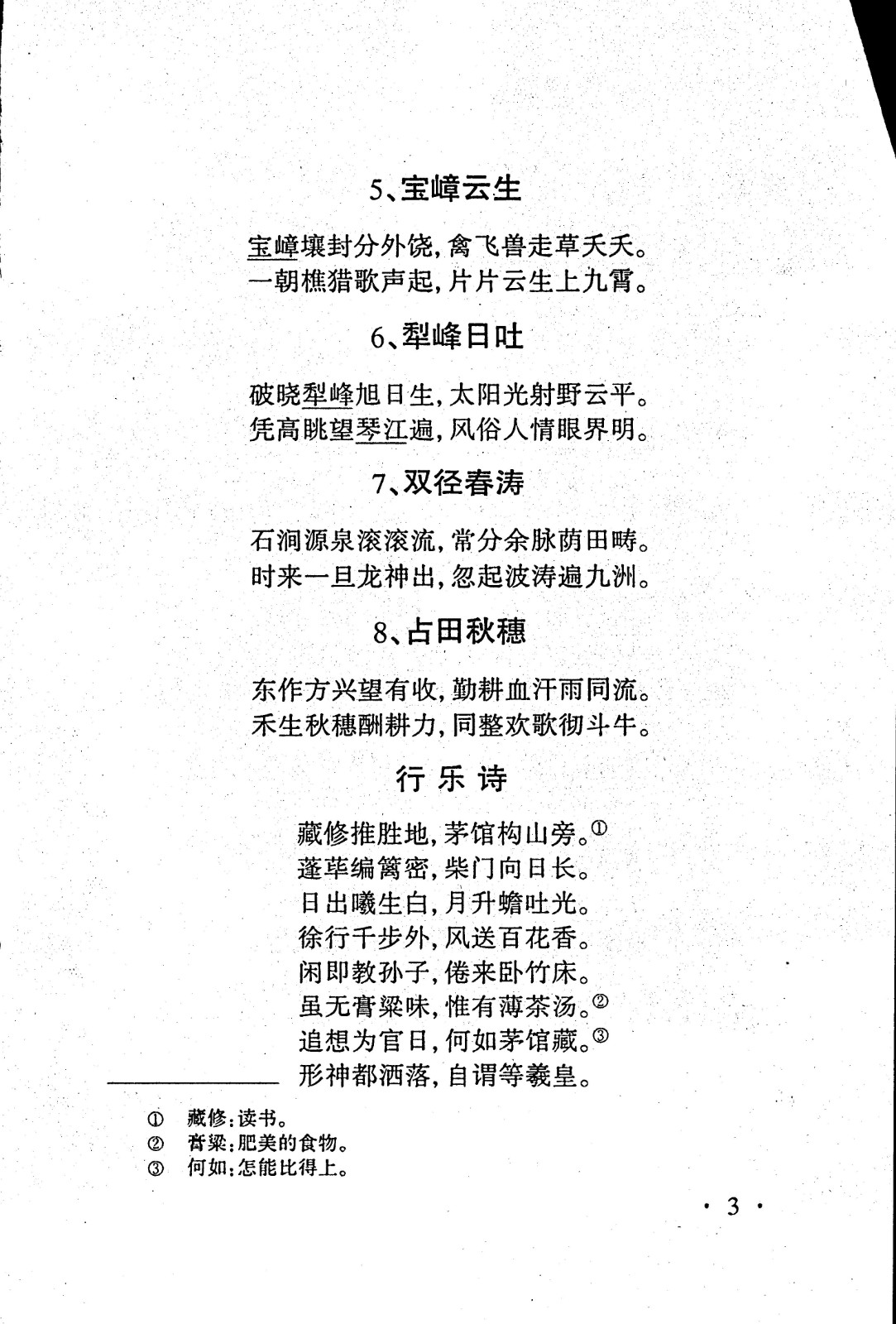 5、宝嶂云生

宝嶂壤封分外饶，禽飞兽走草夭夭。
一朝樵猎歌声起，片片云生上九霄。

6、犁峰日吐

破晓犁峰旭日生，太阳光射野云平。
凭高眺望琴江遍，风俗人情眼界明。

7、双径春涛

石涧源泉滚滚流，常分余脉荫田畴。
时来一旦龙神出，忽起波涛遍九洲。

8、占田秋穗

东作方兴望有收，勤耕血汗雨同流。
禾生秋穗酬耕力，同整欢歌彻斗牛。

行 乐 诗

藏修推胜地，茅馆构山旁。①
蓬荜编篱密，柴门向日长。
日出曦生白，月升蟾吐光。
徐行千步外，风送百花香。
闲即教孙子，倦来卧竹床。
虽无膏粱味，惟有薄茶汤。②
追想为官日，何如茅馆藏。③
形神都洒落，自谓等羲皇。

① 藏修：读书。
② 膏粱：肥美的食物。
③ 何如：怎能比得上。

· 3 ·